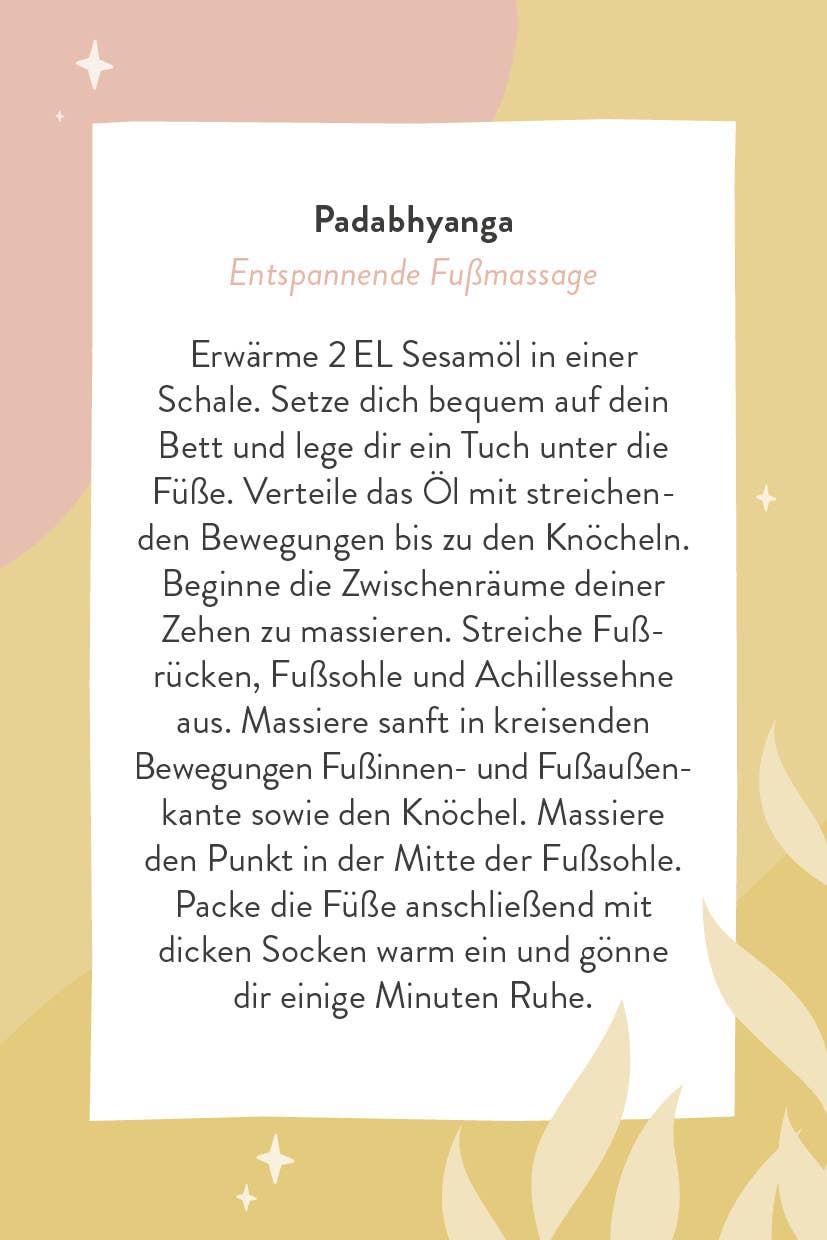 Padabhyanga

Entspannende Fußmassage

Erwärme 2 EL Sesamöl in einer Schale. Setze dich bequem auf dein Bett und lege dir ein Tuch unter die Füße. Verteile das Öl mit streichenden Bewegungen bis zu den Knöcheln. Beginne die Zwischenräume deiner Zehen zu massieren. Streiche Fußrücken, Fußsohle und Achillessehne aus. Massiere sanft in kreisenden Bewegungen Fußinnen- und Fußaußenkante sowie den Knöchel. Massiere den Punkt in der Mitte der Fußsohle. Packe die Füße anschließend mit dicken Socken warm ein und gönne dir einige Minuten Ruhe.